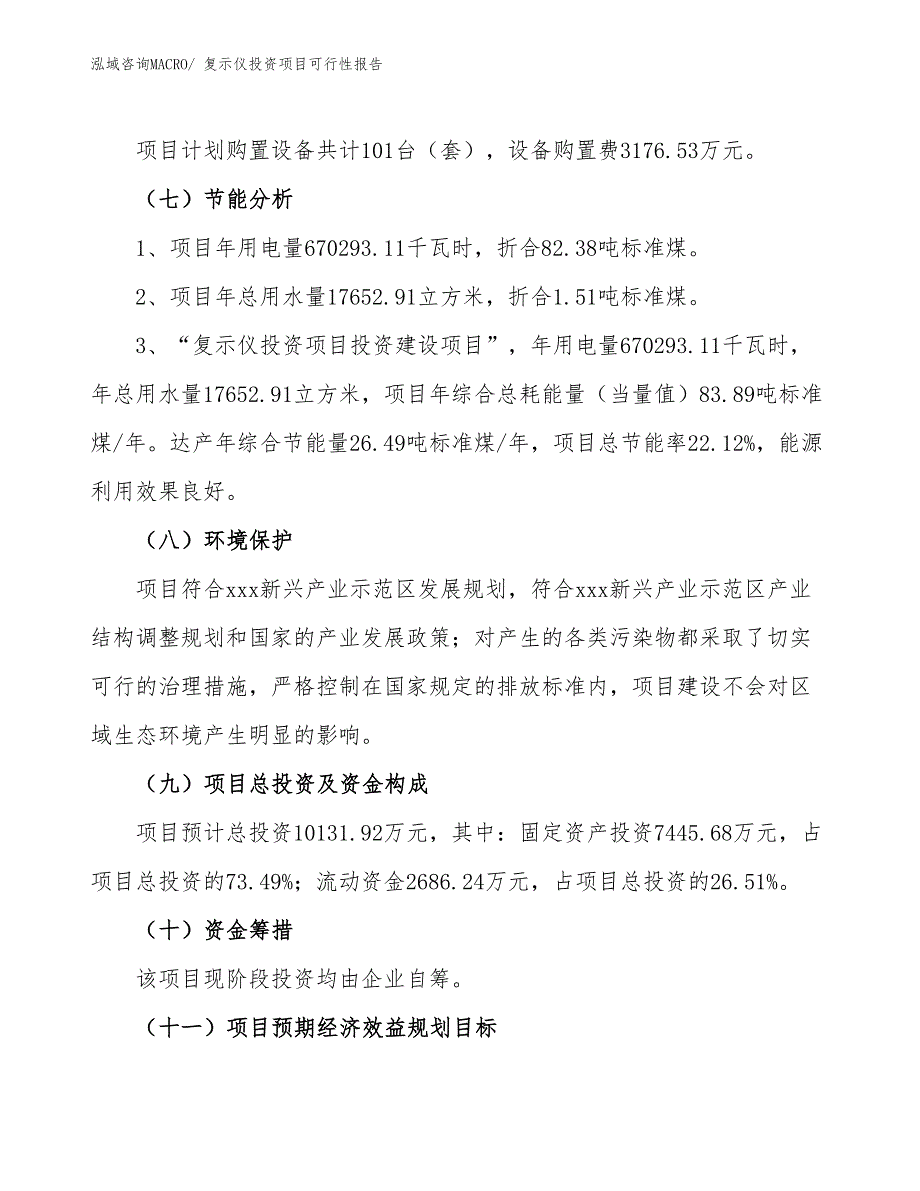 泓域咨询MACRO/ 复示仪投资项目可行性报告

项目计划购置设备共计101台（套），设备购置费3176.53万元。

（七）节能分析

1、项目年用电量670293.11千瓦时，折合82.38吨标准煤。

2、项目年总用水量17652.91立方米，折合1.51吨标准煤。

3、“复示仪投资项目投资建设项目”，年用电量670293.11千瓦时，年总用水量17652.91立方米，项目年综合总耗能量（当量值）83.89吨标准煤/年。达产年综合节能量26.49吨标准煤/年，项目总节能率22.12%，能源利用效果良好。

（八）环境保护

项目符合xxx新兴产业示范区发展规划，符合xxx新兴产业示范区产业结构调整规划和国家的产业发展政策；对产生的各类污染物都采取了切实可行的治理措施，严格控制在国家规定的排放标准内，项目建设不会对区域生态环境产生明显的影响。

（九）项目总投资及资金构成

项目预计总投资10131.92万元，其中：固定资产投资7445.68万元，占项目总投资的73.49%；流动资金2686.24万元，占项目总投资的26.51%。

（十）资金筹措

该项目现阶段投资均由企业自筹。

（十一）项目预期经济效益规划目标